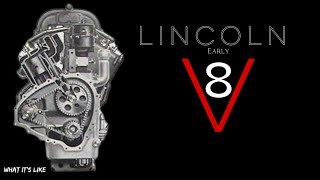 LINCOLN
EARLY
V8

WHAT IT'S LIKE